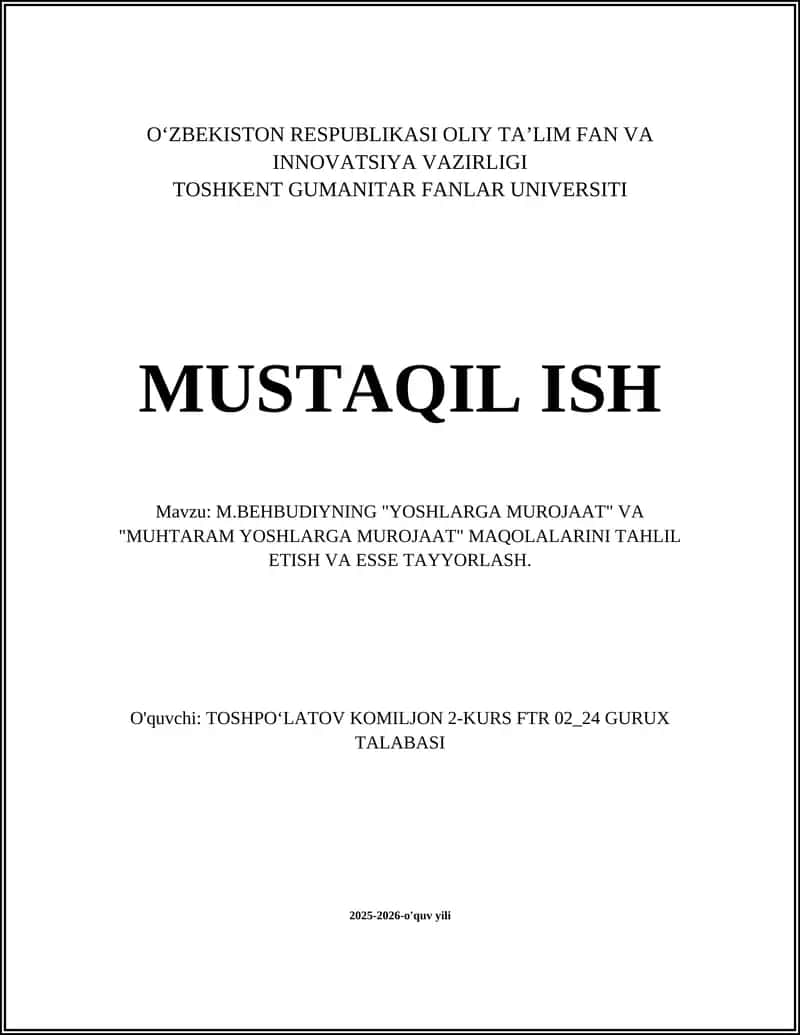 O‘ZBEKISTON RESPUBLIKASI OLIY TA’LIM FAN VA INNOVATSIYA VAZIRLIGI
TOSHKENT GUMANITAR FANLAR UNIVERSITI

MUSTAQIL ISH

Mavzu: M.BEHBUDIYNING "YOSHLARGA MUROJAAT" VA "MUHTARAM YOSHLARGA MUROJAAT" MAQOLALARINI TAHLIL ETISH VA ESSE TAYYORLASH.

O'quvchi: TOSHPO‘LATOV KOMILJON 2-KURS FTR 02_24 GURUX TALABASI

2025-2026-o'quv yili